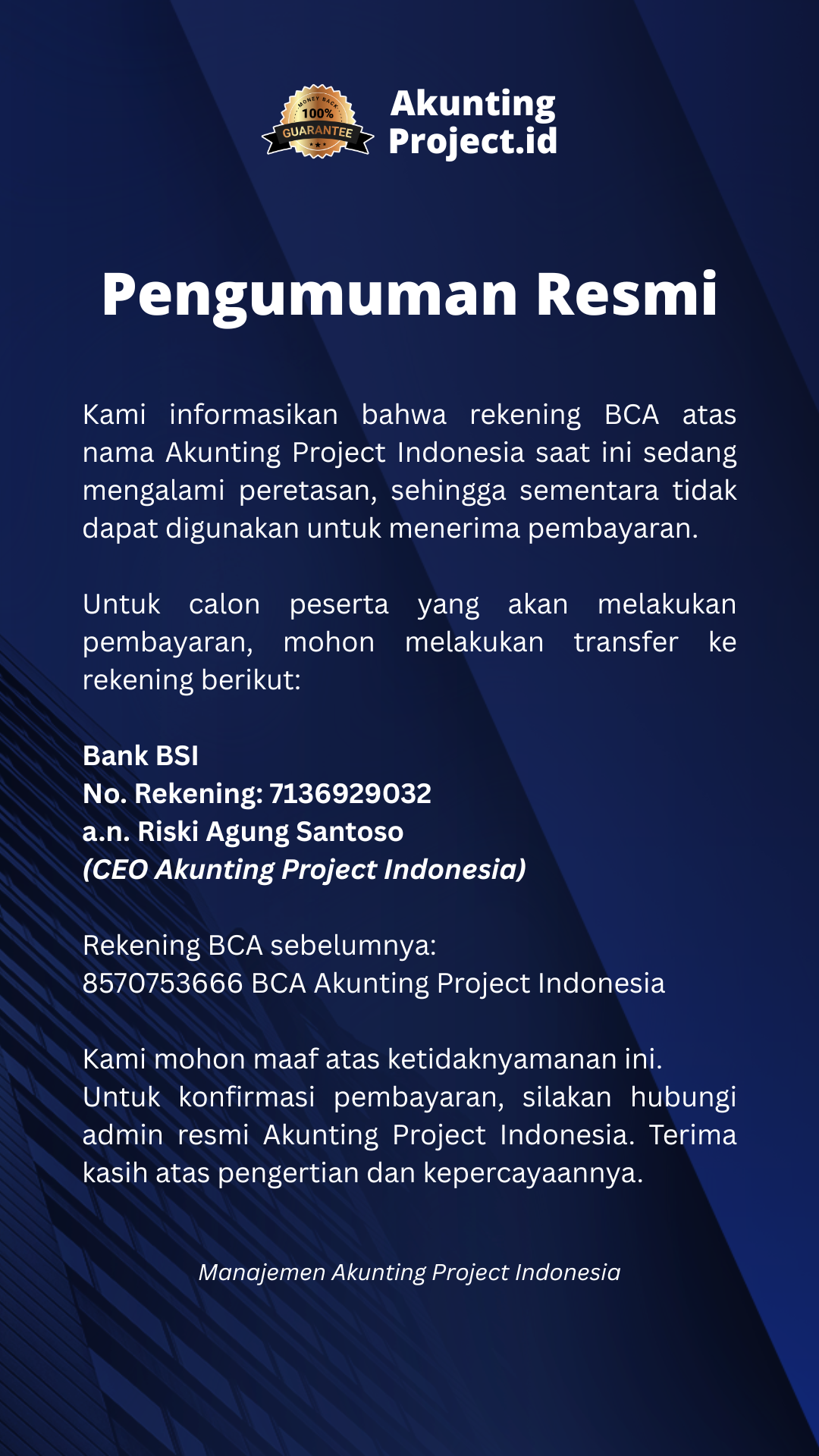 MONEY BACK 100% GUARANTEE

Akunting Project.id

Pengumuman Resmi

Kami informasikan bahwa rekening BCA atas nama Akunting Project Indonesia saat ini sedang mengalami peretasan, sehingga sementara tidak dapat digunakan untuk menerima pembayaran.

Untuk calon peserta yang akan melakukan pembayaran, mohon melakukan transfer ke rekening berikut:

Bank BSI
No. Rekening: 7136929032
a.n. Riski Agung Santoso
(CEO Akunting Project Indonesia)

Rekening BCA sebelumnya:
8570753666 BCA Akunting Project Indonesia

Kami mohon maaf atas ketidaknyamanan ini.
Untuk konfirmasi pembayaran, silakan hubungi admin resmi Akunting Project Indonesia. Terima kasih atas pengertian dan kepercayaannya.

Manajemen Akunting Project Indonesia